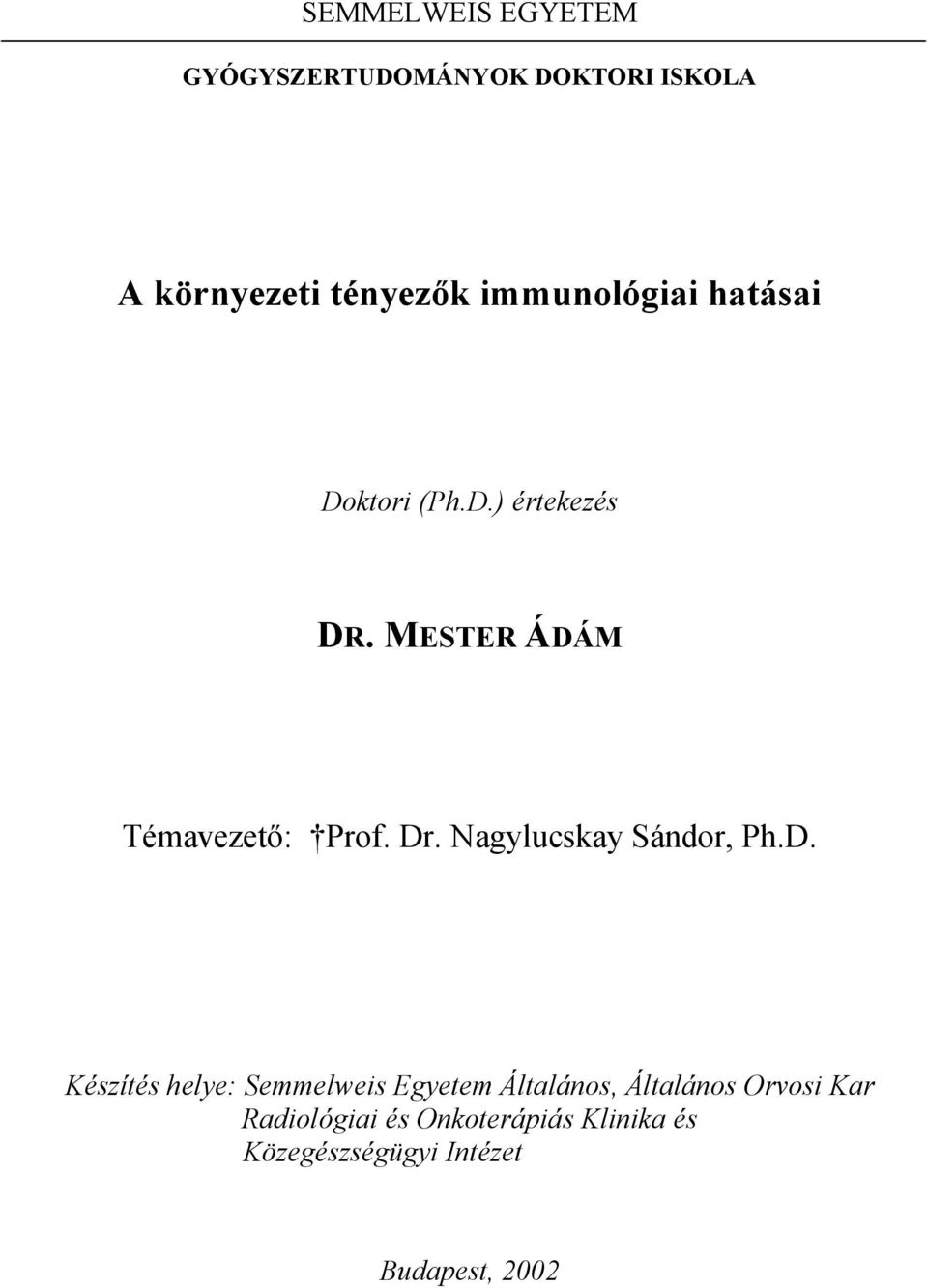 SEMMELWEIS EGYETEM

GYÓGYSZERTUDOMÁNYOK DOKTORI ISKOLA

A környezeti tényezők immunológiai hatásai

Doktori (Ph.D.) értekezés

DR. MESTER ÁDÁM

Témavezető: †Prof. Dr. Nagylucskay Sándor, Ph.D.

Készítés helye: Semmelweis Egyetem Általános, Általános Orvosi Kar Radiológiai és Onkoterápiás Klinika és Közegészségügyi Intézet

Budapest, 2002